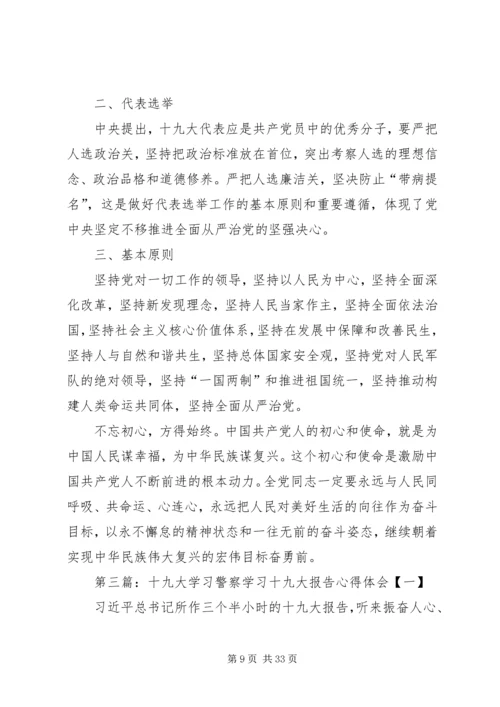 二、代表选举

中央提出，十九大代表应是共产党员中的优秀分子，要严把人选政治关，坚持把政治标准放在首位，突出考察人选的理想信念、政治品格和道德修养。严把人选廉洁关，坚决防止“带病提名”，这是做好代表选举工作的基本原则和重要遵循，体现了党中央坚定不移推进全面从严治党的坚强决心。

三、基本原则

坚持党对一切工作的领导，坚持以人民为中心，坚持全面深化改革，坚持新发现理念，坚持人民当家作主，坚持全面依法治国，坚持社会主义核心价值体系，坚持在发展中保障和改善民生，坚持人与自然和谐共生，坚持总体国家安全观，坚持党对人民军队的绝对领导，坚持“一国两制”和推进祖国统一，坚持推动构建人类命运共同体，坚持全面从严治党。

不忘初心，方得始终。中国共产党人的初心和使命，就是为中国人民谋幸福，为中华民族谋复兴。这个初心和使命是激励中国共产党人不断前进的根本动力。全党同志一定要永远与人民同呼吸、共命运、心连心，永远把人民对美好生活的向往作为奋斗目标，以永不懈怠的精神状态和一往无前的奋斗姿态，继续朝着实现中华民族伟大复兴的宏伟目标奋勇前。

第三篇：十九大学习警察学习十九大报告心得体会【一】

习近平总书记所作三个半小时的十九大报告，听来振奋人心、

第 9 页 共 33 页